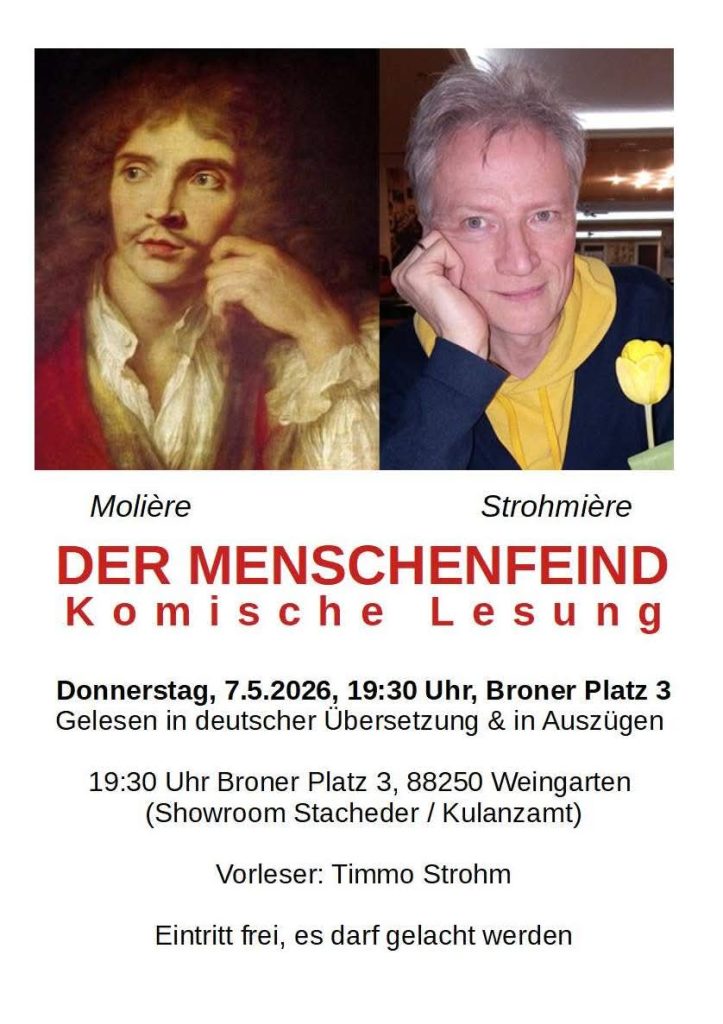 Molière

Strohmière

DER MENSCHENFEIND

Komische Lesung

Donnerstag, 7.5.2026, 19:30 Uhr, Broner Platz 3
Gelesen in deutscher Übersetzung & in Auszügen

19:30 Uhr Broner Platz 3, 88250 Weingarten
(Showroom Stacheder / Kulanzamt)

Vorleser: Timmo Strohm

Eintritt frei, es darf gelacht werden